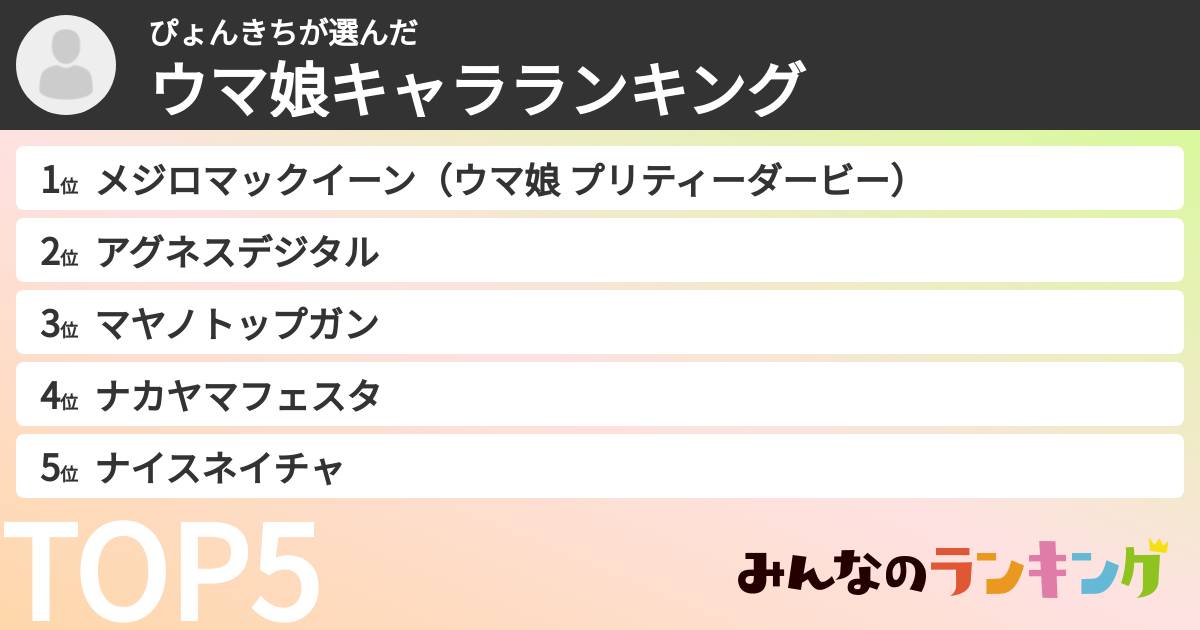 ぴょんきちが選んだ
ウマ娘キャラランキング

1位 メジロマックイーン（ウマ娘 プリティーダービー）
2位 アグネスデジタル
3位 マヤノトップガン
4位 ナカヤマフェスタ
5位 ナイスネイチャ

TOP5

みんなのランキング